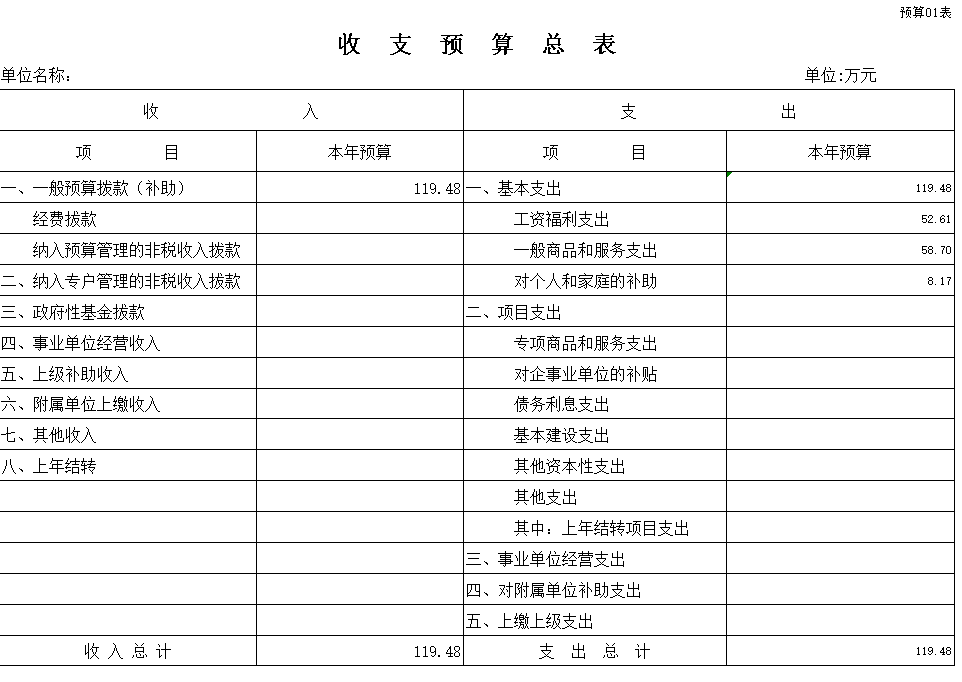 预算01表

收 支 预 算 总 表

单位名称：　　　　单位:万元

| 收　　　入 | | 支　　　出 | |
|---|---|---|---|
| 项　　目 | 本年预算 | 项　　目 | 本年预算 |
| 一、一般预算拨款（补助） | 119.48 | 一、基本支出 | 119.48 |
| 经费拨款 | | 工资福利支出 | 52.61 |
| 纳入预算管理的非税收入拨款 | | 一般商品和服务支出 | 58.70 |
| 二、纳入专户管理的非税收入拨款 | | 对个人和家庭的补助 | 8.17 |
| 三、政府性基金拨款 | | 二、项目支出 | |
| 四、事业单位经营收入 | | 专项商品和服务支出 | |
| 五、上级补助收入 | | 对企事业单位的补贴 | |
| 六、附属单位上缴收入 | | 债务利息支出 | |
| 七、其他收入 | | 基本建设支出 | |
| 八、上年结转 | | 其他资本性支出 | |
| | | 其他支出 | |
| | | 其中：上年结转项目支出 | |
| | | 三、事业单位经营支出 | |
| | | 四、对附属单位补助支出 | |
| | | 五、上缴上级支出 | |
| 收 入 总 计 | 119.48 | 支 出 总 计 | 119.48 |